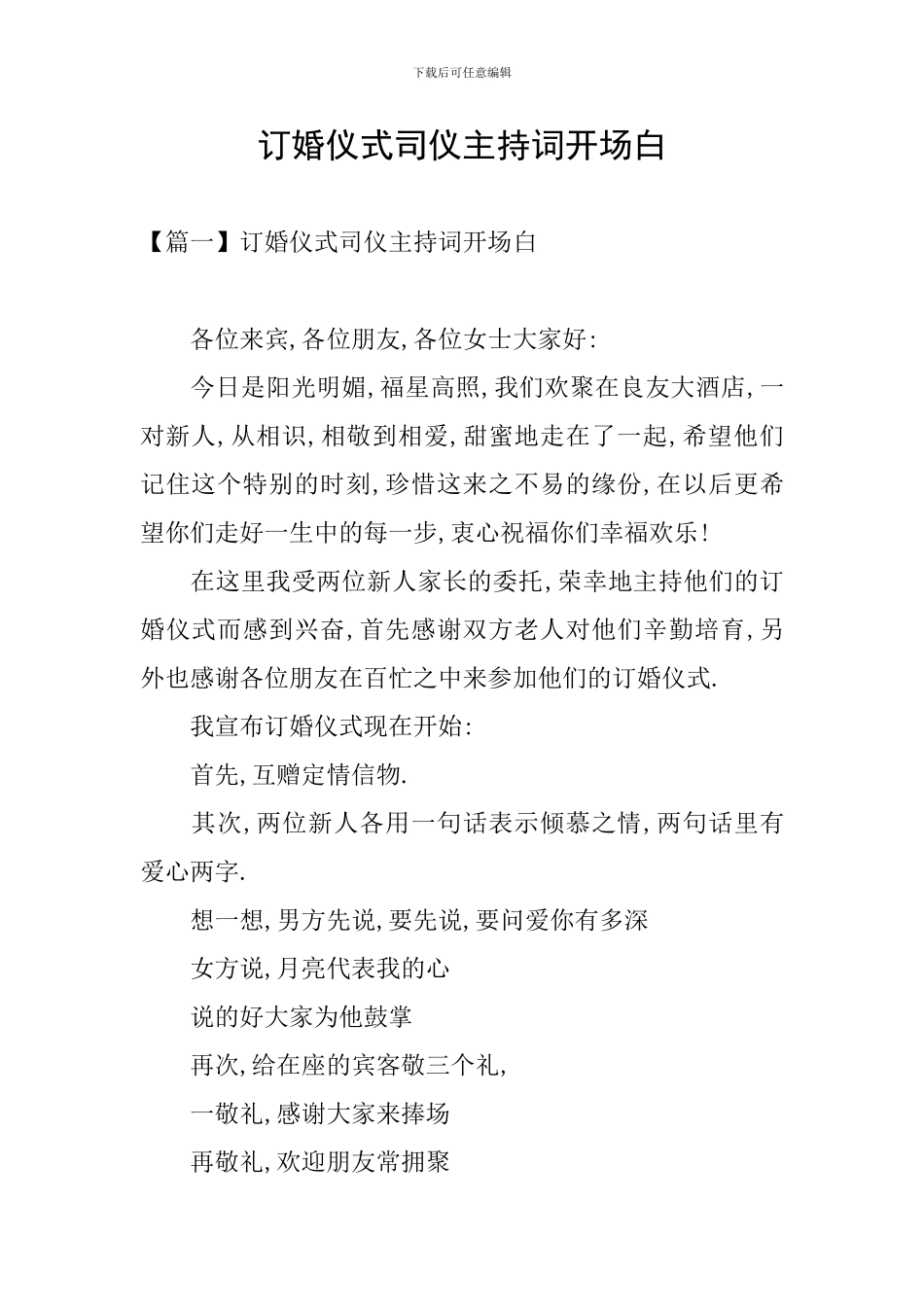 下载后可任意编辑

订婚仪式司仪主持词开场白

【篇一】订婚仪式司仪主持词开场白

各位来宾,各位朋友,各位女士大家好:

今日是阳光明媚,福星高照,我们欢聚在良友大酒店,一对新人,从相识,相敬到相爱,甜蜜地走在了一起,希望他们记住这个特别的时刻,珍惜这来之不易的缘份,在以后更希望你们走好一生中的每一步,衷心祝福你们幸福欢乐!

在这里我受两位新人家长的委托,荣幸地主持他们的订婚仪式而感到兴奋,首先感谢双方老人对他们辛勤培育,另外也感谢各位朋友在百忙之中来参加他们的订婚仪式.

我宣布订婚仪式现在开始:

首先,互赠定情信物.

其次,两位新人各用一句话表示倾慕之情,两句话里有爱心两字.

想一想,男方先说,要先说,要问爱你有多深

女方说,月亮代表我的心

说的好大家为他鼓掌

再次,给在座的宾客敬三个礼,

一敬礼,感谢大家来捧场

再敬礼,欢迎朋友常拥聚